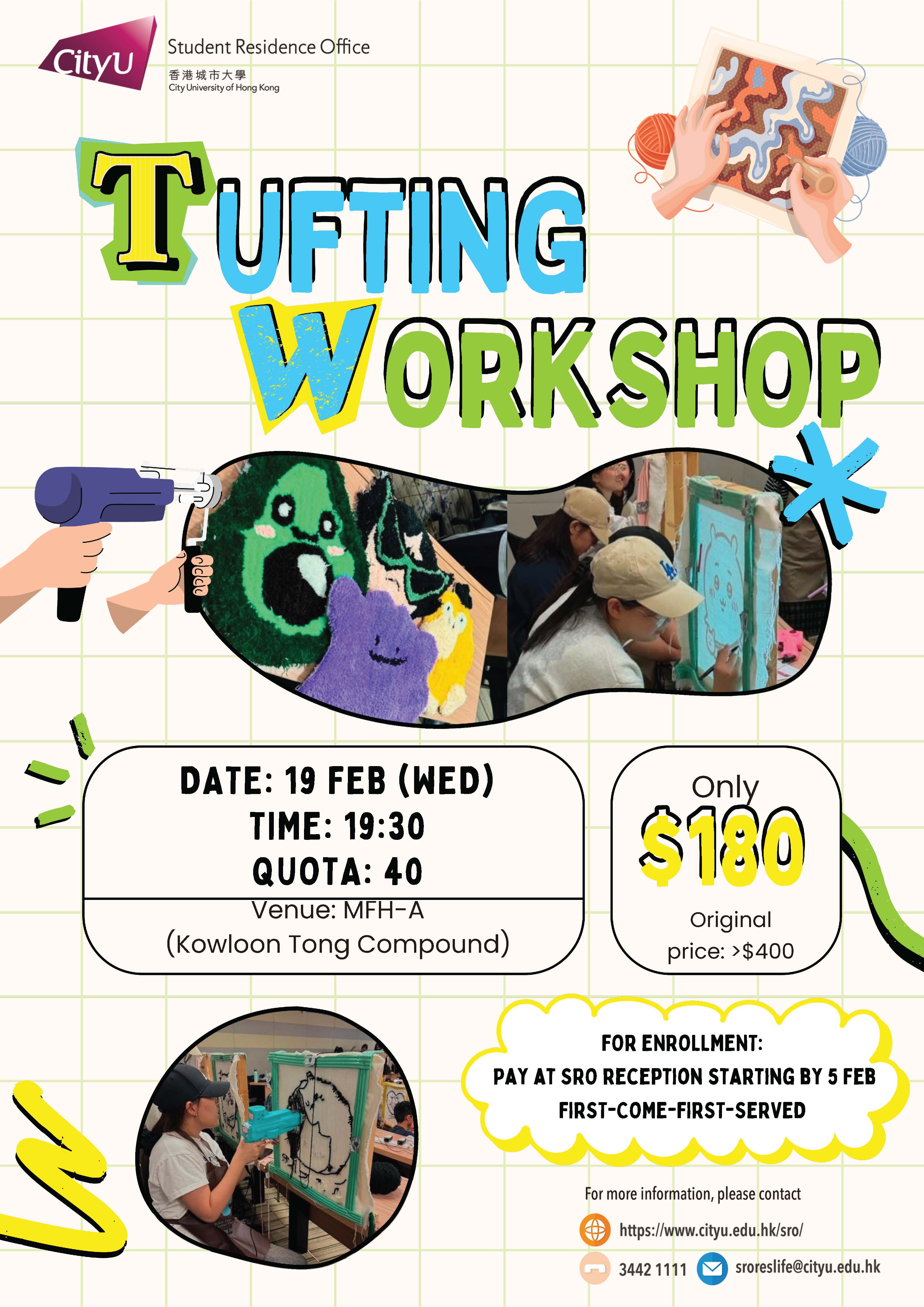 CityU

Student Residence Office
香港城市大學
City University of Hong Kong

TUFTING
WORKSHOP

DATE: 19 FEB (WED)
TIME: 19:30
QUOTA: 40

Venue: MFH-A
(Kowloon Tong Compound)

Only
$180
Original price: >$400

FOR ENROLLMENT:
PAY AT SRO RECEPTION STARTING BY 5 FEB
FIRST-COME-FIRST-SERVED

For more information, please contact
https://www.cityu.edu.hk/sro/
3442 1111
sroreslife@cityu.edu.hk